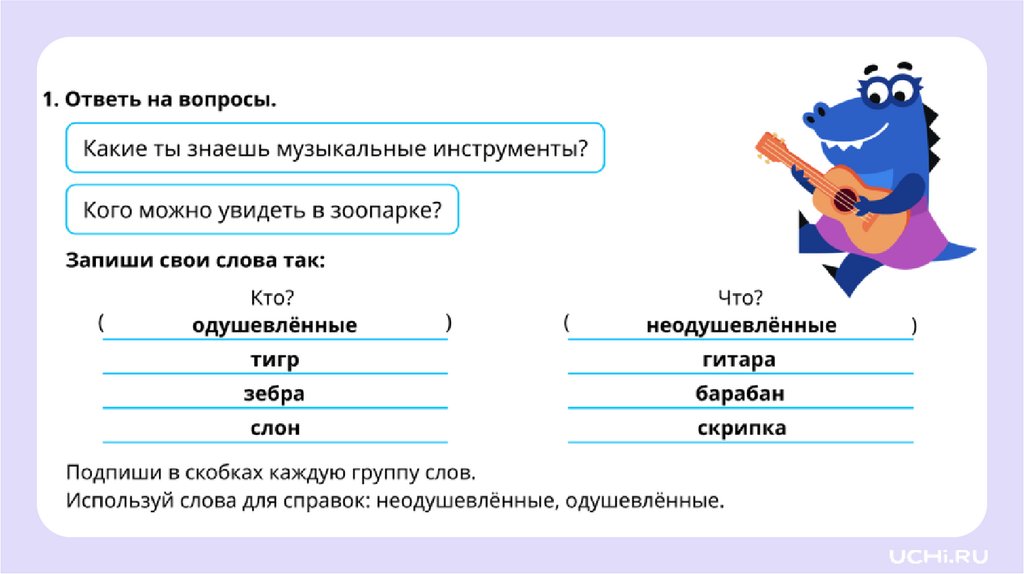 1. Ответь на вопросы.

Какие ты знаешь музыкальные инструменты?

Кого можно увидеть в зоопарке?

Запиши свои слова так:

Кто?
( одушевлённые )
тигр
зебра
слон

Что?
( неодушевлённые )
гитара
барабан
скрипка

Подпиши в скобках каждую группу слов.
Используй слова для справок: неодушевлённые, одушевлённые.

UCHi.RU